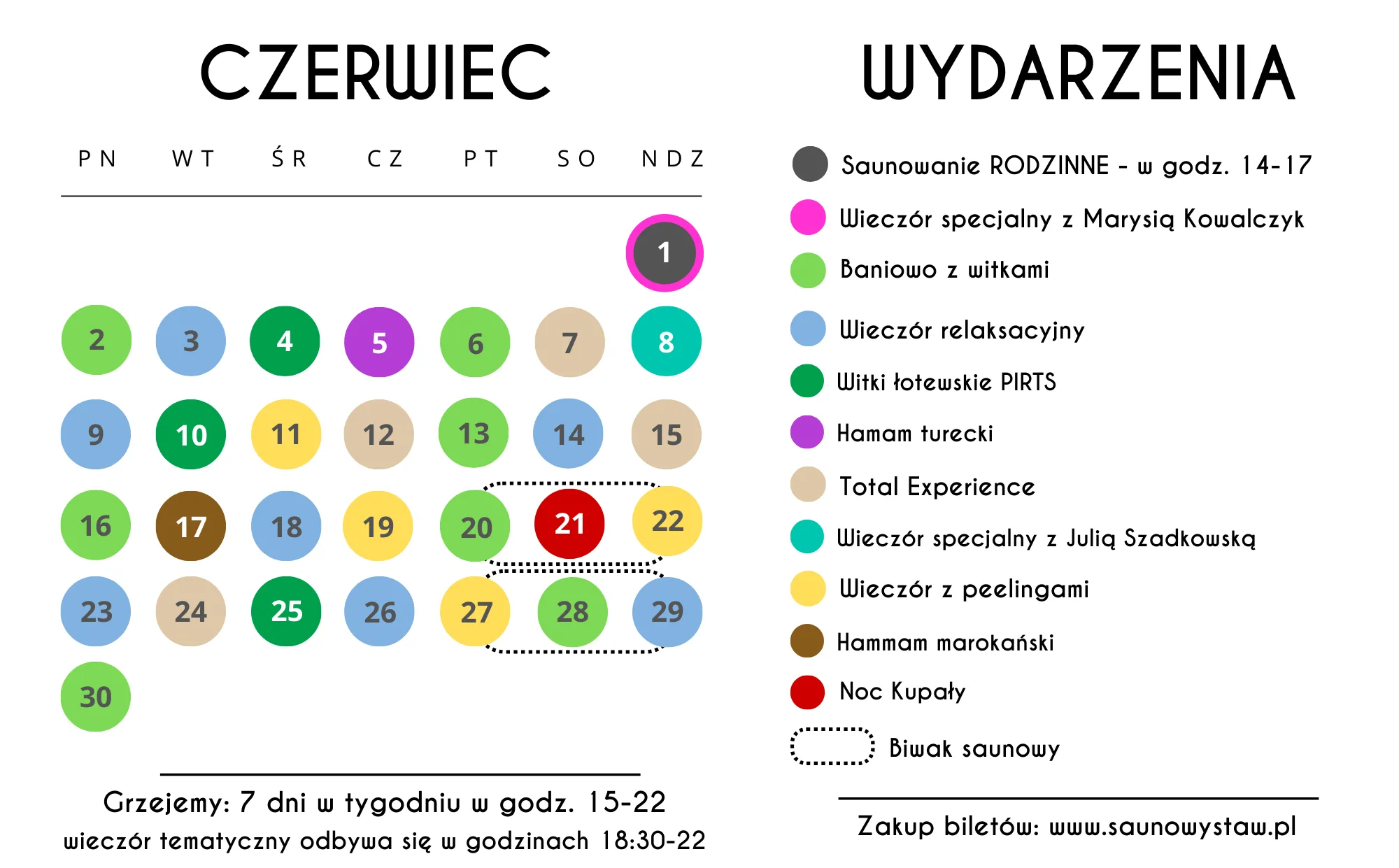 CZERWIEC

| PN | WT | ŚR | CZ | PT | SO | NDZ |
|---|---|---|---|---|---|---|
| | | | | | | 1 |
| 2 | 3 | 4 | 5 | 6 | 7 | 8 |
| 9 | 10 | 11 | 12 | 13 | 14 | 15 |
| 16 | 17 | 18 | 19 | 20 | 21 | 22 |
| 23 | 24 | 25 | 26 | 27 | 28 | 29 |
| 30 | | | | | | |

Grzejemy: 7 dni w tygodniu w godz. 15-22
wieczór tematyczny odbywa się w godzinach 18:30-22

WYDARZENIA

Saunowanie RODZINNE - w godz. 14-17
Wieczór specjalny z Marysią Kowalczyk
Baniowo z witkami
Wieczór relaksacyjny
Witki łotewskie PIRTS
Hamam turecki
Total Experience
Wieczór specjalny z Julią Szadkowską
Wieczór z peelingami
Hammam marokański
Noc Kupały
Biwak saunowy

Zakup biletów: www.saunowystaw.pl